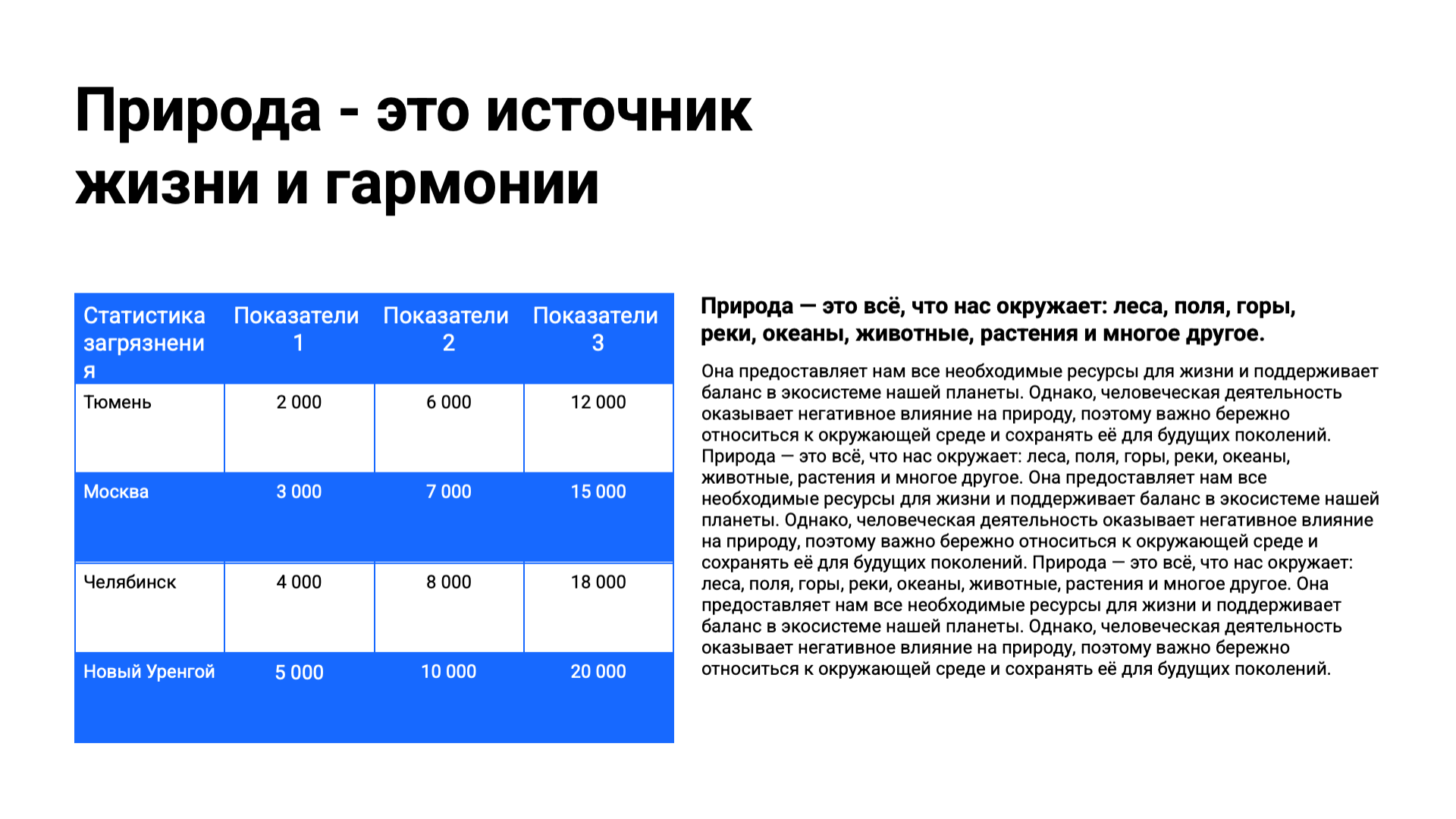 Природа - это источник жизни и гармонии

| Статистика загрязнения | Показатели 1 | Показатели 2 | Показатели 3 |
|---|---|---|---|
| Тюмень | 2 000 | 6 000 | 12 000 |
| Москва | 3 000 | 7 000 | 15 000 |
| Челябинск | 4 000 | 8 000 | 18 000 |
| Новый Уренгой | 5 000 | 10 000 | 20 000 |

Природа — это всё, что нас окружает: леса, поля, горы, реки, океаны, животные, растения и многое другое.

Она предоставляет нам все необходимые ресурсы для жизни и поддерживает баланс в экосистеме нашей планеты. Однако, человеческая деятельность оказывает негативное влияние на природу, поэтому важно бережно относиться к окружающей среде и сохранять её для будущих поколений. Природа — это всё, что нас окружает: леса, поля, горы, реки, океаны, животные, растения и многое другое. Она предоставляет нам все необходимые ресурсы для жизни и поддерживает баланс в экосистеме нашей планеты. Однако, человеческая деятельность оказывает негативное влияние на природу, поэтому важно бережно относиться к окружающей среде и сохранять её для будущих поколений. Природа — это всё, что нас окружает: леса, поля, горы, реки, океаны, животные, растения и многое другое. Она предоставляет нам все необходимые ресурсы для жизни и поддерживает баланс в экосистеме нашей планеты. Однако, человеческая деятельность оказывает негативное влияние на природу, поэтому важно бережно относиться к окружающей среде и сохранять её для будущих поколений.